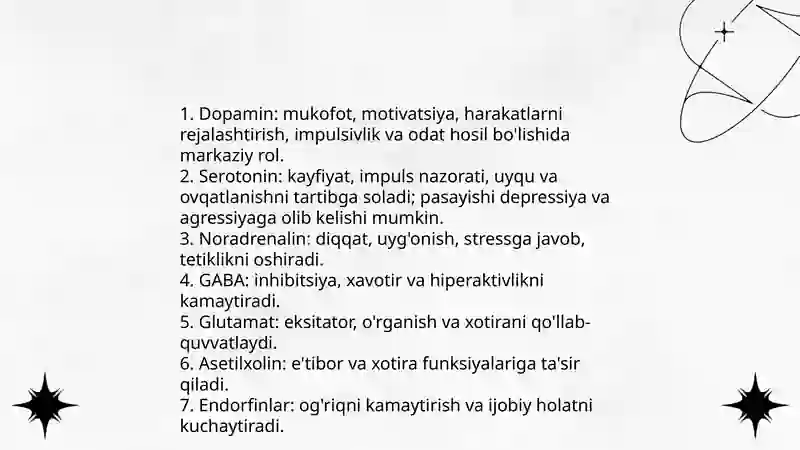 1. Dopamin: mukofot, motivatsiya, harakatlarni rejalashtirish, impulsivlik va odat hosil bo'lishida markaziy rol.
2. Serotonin: kayfiyat, impuls nazorati, uyqu va ovqatlanishni tartibga soladi; pasayishi depressiya va agressiyaga olib kelishi mumkin.
3. Noradrenalin: diqqat, uyg'onish, stressga javob, tetiklikni oshiradi.
4. GABA: inhibitsiya, xavotir va hiperaktivlikni kamaytiradi.
5. Glutamat: eksitator, o'rganish va xotirani qo'llab-quvvatlaydi.
6. Asetilxolin: e'tibor va xotira funksiyalariga ta'sir qiladi.
7. Endorfinlar: og'riqni kamaytirish va ijobiy holatni kuchaytiradi.